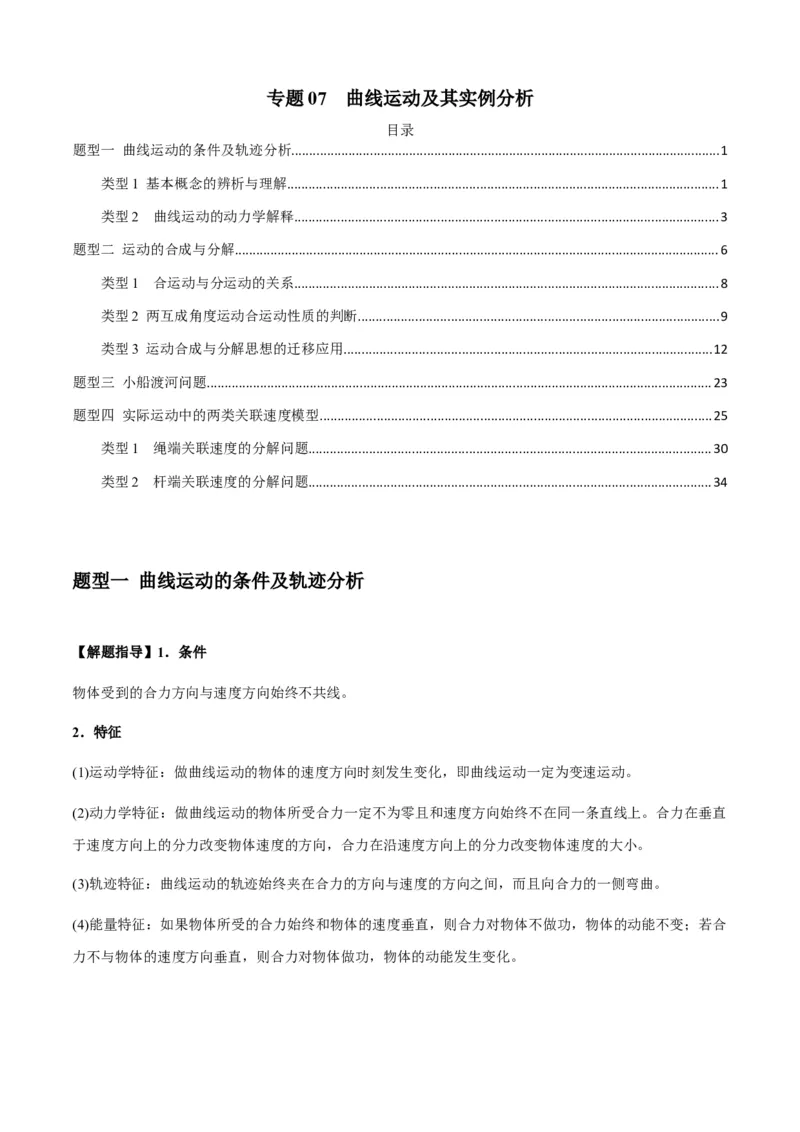 专题 07　曲线运动及其实例分析

目录

题型一 曲线运动的条件及轨迹分析......1

类型 1 基本概念的辨析与理解......1

类型 2　曲线运动的动力学解释......3

题型二 运动的合成与分解......6

类型 1　合运动与分运动的关系......8

类型 2 两互成角度运动合运动性质的判断......9

类型 3 运动合成与分解思想的迁移应用......12

题型三 小船渡河问题......23

题型四 实际运动中的两类关联速度模型......25

类型 1　绳端关联速度的分解问题......30

类型 2　杆端关联速度的分解问题......34

题型一 曲线运动的条件及轨迹分析

【解题指导】1．条件

物体受到的合力方向与速度方向始终不共线。

2．特征

(1)运动学特征：做曲线运动的物体的速度方向时刻发生变化，即曲线运动一定为变速运动。

(2)动力学特征：做曲线运动的物体所受合力一定不为零且和速度方向始终不在同一条直线上。合力在垂直于速度方向上的分力改变物体速度的方向，合力在沿速度方向上的分力改变物体速度的大小。

(3)轨迹特征：曲线运动的轨迹始终夹在合力的方向与速度的方向之间，而且向合力的一侧弯曲。

(4)能量特征：如果物体所受的合力始终和物体的速度垂直，则合力对物体不做功，物体的动能不变；若合力不与物体的速度方向垂直，则合力对物体做功，物体的动能发生变化。